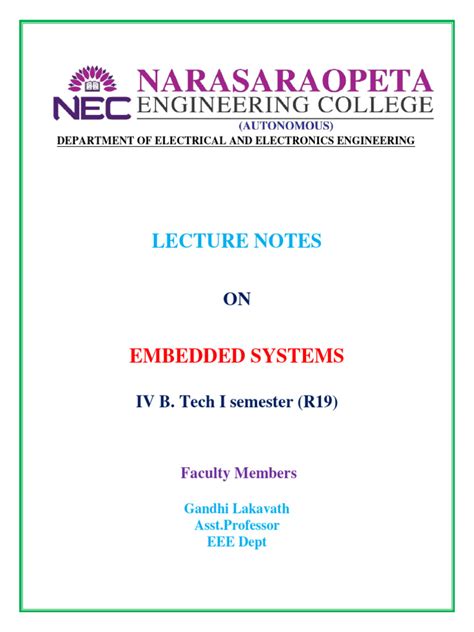 NEC NARASARAOPETA ENGINEERING COLLEGE
(AUTONOMOUS)
DEPARTMENT OF ELECTRICAL AND ELECTRONICS ENGINEERING

LECTURE NOTES

ON

EMBEDDED SYSTEMS

IV B. Tech I semester (R19)

Faculty Members

Gandhi Lakavath
Asst.Professor
EEE Dept